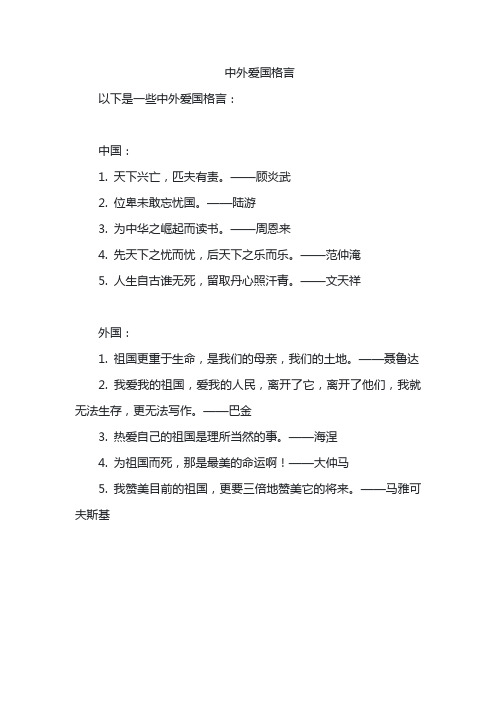 中外爱国格言

以下是一些中外爱国格言：

中国：

1. 天下兴亡，匹夫有责。——顾炎武

2. 位卑未敢忘忧国。——陆游

3. 为中华之崛起而读书。——周恩来

4. 先天下之忧而忧，后天下之乐而乐。——范仲淹

5. 人生自古谁无死，留取丹心照汗青。——文天祥

外国：

1. 祖国更重于生命，是我们的母亲，我们的土地。——聂鲁达

2. 我爱我的祖国，爱我的人民，离开了它，离开了他们，我就无法生存，更无法写作。——巴金

3. 热爱自己的祖国是理所当然的事。——海涅

4. 为祖国而死，那是最美的命运啊！——大仲马

5. 我赞美目前的祖国，更要三倍地赞美它的将来。——马雅可夫斯基